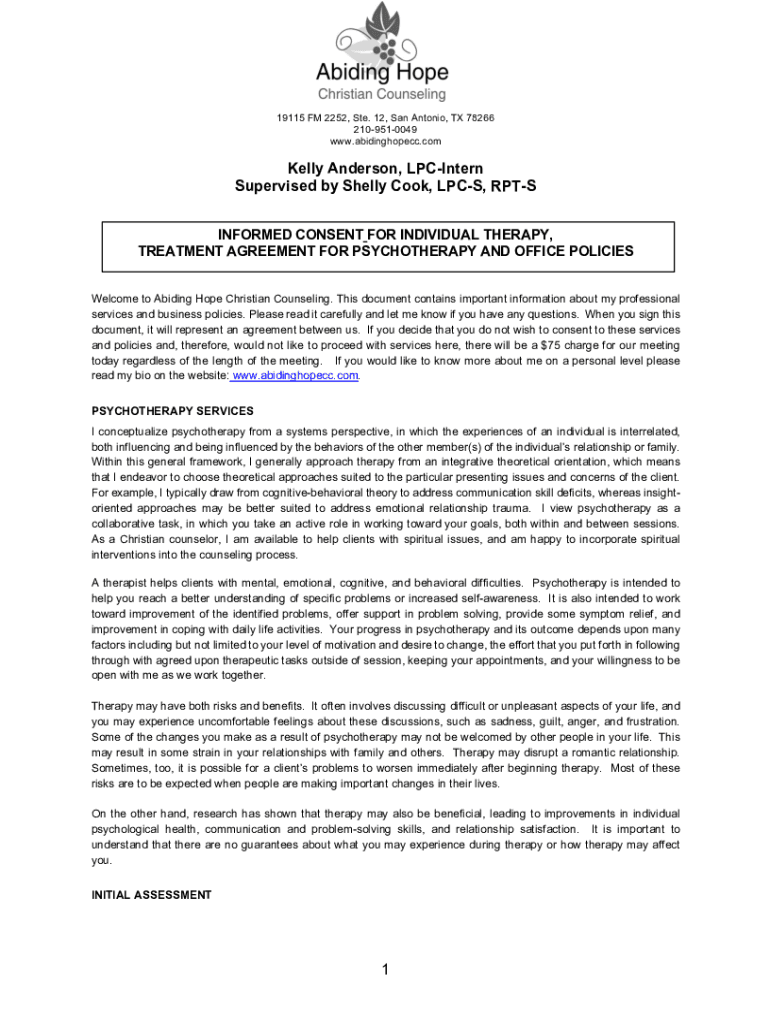 Abiding Hope
Christian Counseling

19115 FM 2252, Ste. 12, San Antonio, TX 78266
210-951-0049
www.abidinghopecc.com

Kelly Anderson, LPC-Intern
Supervised by Shelly Cook, LPC-S, RPT-S

INFORMED CONSENT FOR INDIVIDUAL THERAPY,
TREATMENT AGREEMENT FOR PSYCHOTHERAPY AND OFFICE POLICIES

Welcome to Abiding Hope Christian Counseling. This document contains important information about my professional services and business policies. Please read it carefully and let me know if you have any questions. When you sign this document, it will represent an agreement between us. If you decide that you do not wish to consent to these services and policies and, therefore, would not like to proceed with services here, there will be a $75 charge for our meeting today regardless of the length of the meeting. If you would like to know more about me on a personal level please read my bio on the website: www.abidinghopecc.com.

PSYCHOTHERAPY SERVICES
I conceptualize psychotherapy from a systems perspective, in which the experiences of an individual is interrelated, both influencing and being influenced by the behaviors of the other member(s) of the individual's relationship or family. Within this general framework, I generally approach therapy from an integrative theoretical orientation, which means that I endeavor to choose theoretical approaches suited to the particular presenting issues and concerns of the client. For example, I typically draw from cognitive-behavioral theory to address communication skill deficits, whereas insight-oriented approaches may be better suited to address emotional relationship trauma. I view psychotherapy as a collaborative task, in which you take an active role in working toward your goals, both within and between sessions. As a Christian counselor, I am available to help clients with spiritual issues, and am happy to incorporate spiritual interventions into the counseling process.

A therapist helps clients with mental, emotional, cognitive, and behavioral difficulties. Psychotherapy is intended to help you reach a better understanding of specific problems or increased self-awareness. It is also intended to work toward improvement of the identified problems, offer support in problem solving, provide some symptom relief, and improvement in coping with daily life activities. Your progress in psychotherapy and its outcome depends upon many factors including but not limited to your level of motivation and desire to change, the effort that you put forth in following through with agreed upon therapeutic tasks outside of session, keeping your appointments, and your willingness to be open with me as we work together.

Therapy may have both risks and benefits. It often involves discussing difficult or unpleasant aspects of your life, and you may experience uncomfortable feelings about these discussions, such as sadness, guilt, anger, and frustration. Some of the changes you make as a result of psychotherapy may not be welcomed by other people in your life. This may result in some strain in your relationships with family and others. Therapy may disrupt a romantic relationship. Sometimes, too, it is possible for a client's problems to worsen immediately after beginning therapy. Most of these risks are to be expected when people are making important changes in their lives.

On the other hand, research has shown that therapy may also be beneficial, leading to improvements in individual psychological health, communication and problem-solving skills, and relationship satisfaction. It is important to understand that there are no guarantees about what you may experience during therapy or how therapy may affect you.

INITIAL ASSESSMENT

1